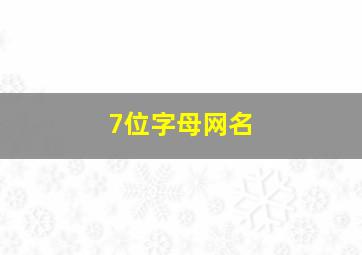 7位字母网名